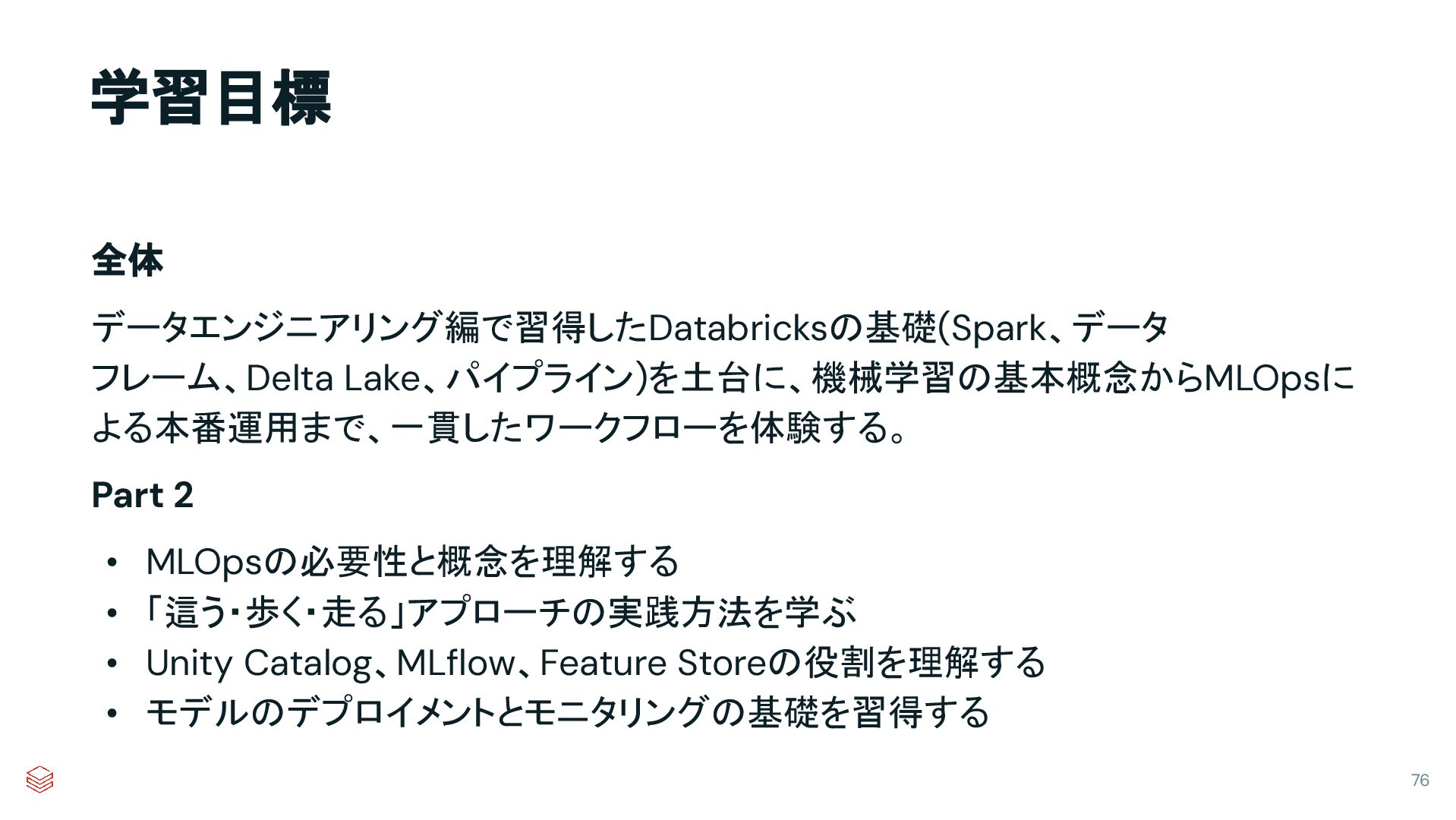 学習目標

全体

データエンジニアリング編で習得したDatabricksの基礎(Spark、データフレーム、Delta Lake、パイプライン)を土台に、機械学習の基本概念からMLOpsによる本番運用まで、一貫したワークフローを体験する。

Part 2

• MLOpsの必要性と概念を理解する
• 「這う・歩く・走る」アプローチの実践方法を学ぶ
• Unity Catalog、MLflow、Feature Storeの役割を理解する
• モデルのデプロイメントとモニタリングの基礎を習得する

76